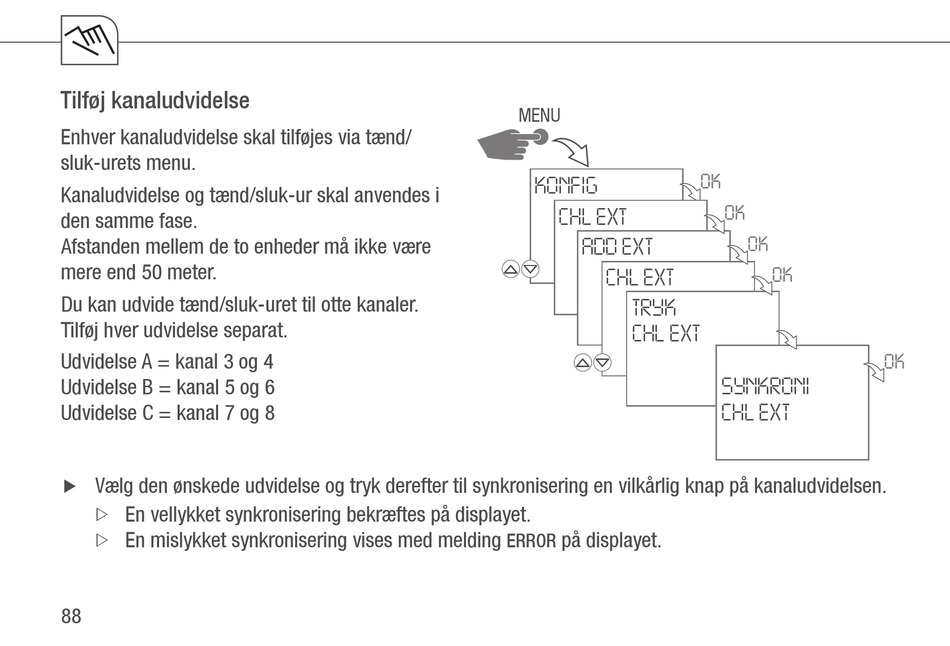 Tilføj kanaludvidelse

Enhver kanaludvidelse skal tilføjes via tænd/sluk-urets menu.

Kanaludvidelse og tænd/sluk-ur skal anvendes i den samme fase.
Afstanden mellem de to enheder må ikke være mere end 50 meter.

Du kan udvide tænd/sluk-uret til otte kanaler. Tilføj hver udvidelse separat.

Udvidelse A = kanal 3 og 4
Udvidelse B = kanal 5 og 6
Udvidelse C = kanal 7 og 8

MENU
KONFIG
OK
CHL EXT
OK
ADD EXT
OK
CHL EXT
OK
TRYK
CHL EXT
SYNKRONI
CHL EXT
OK

▶ Vælg den ønskede udvidelse og tryk derefter til synkronisering en vilkårlig knap på kanaludvidelsen.
▷ En vellykket synkronisering bekræftes på displayet.
▷ En mislykket synkronisering vises med melding ERROR på displayet.

88